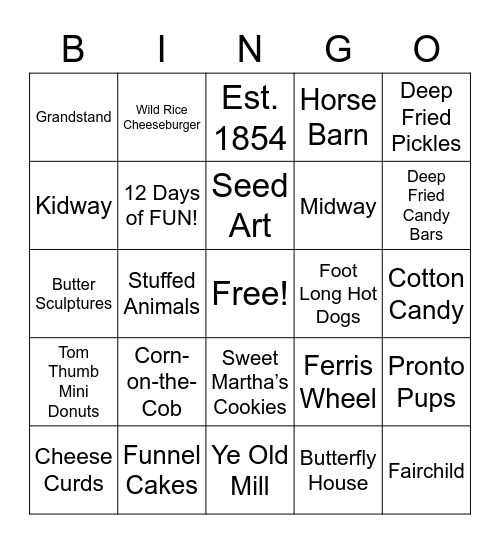 | B | I | N | G | O |
|---|---|---|---|---|
| Grandstand | Wild Rice Cheeseburger | Est. 1854 | Horse Barn | Deep Fried Pickles |
| Kidway | 12 Days of FUN! | Seed Art | Midway | Deep Fried Candy Bars |
| Butter Sculptures | Stuffed Animals | Free! | Foot Long Hot Dogs | Cotton Candy |
| Tom Thumb Mini Donuts | Corn-on-the-Cob | Sweet Martha's Cookies | Ferris Wheel | Pronto Pups |
| Cheese Curds | Funnel Cakes | Ye Old Mill | Butterfly House | Fairchild |